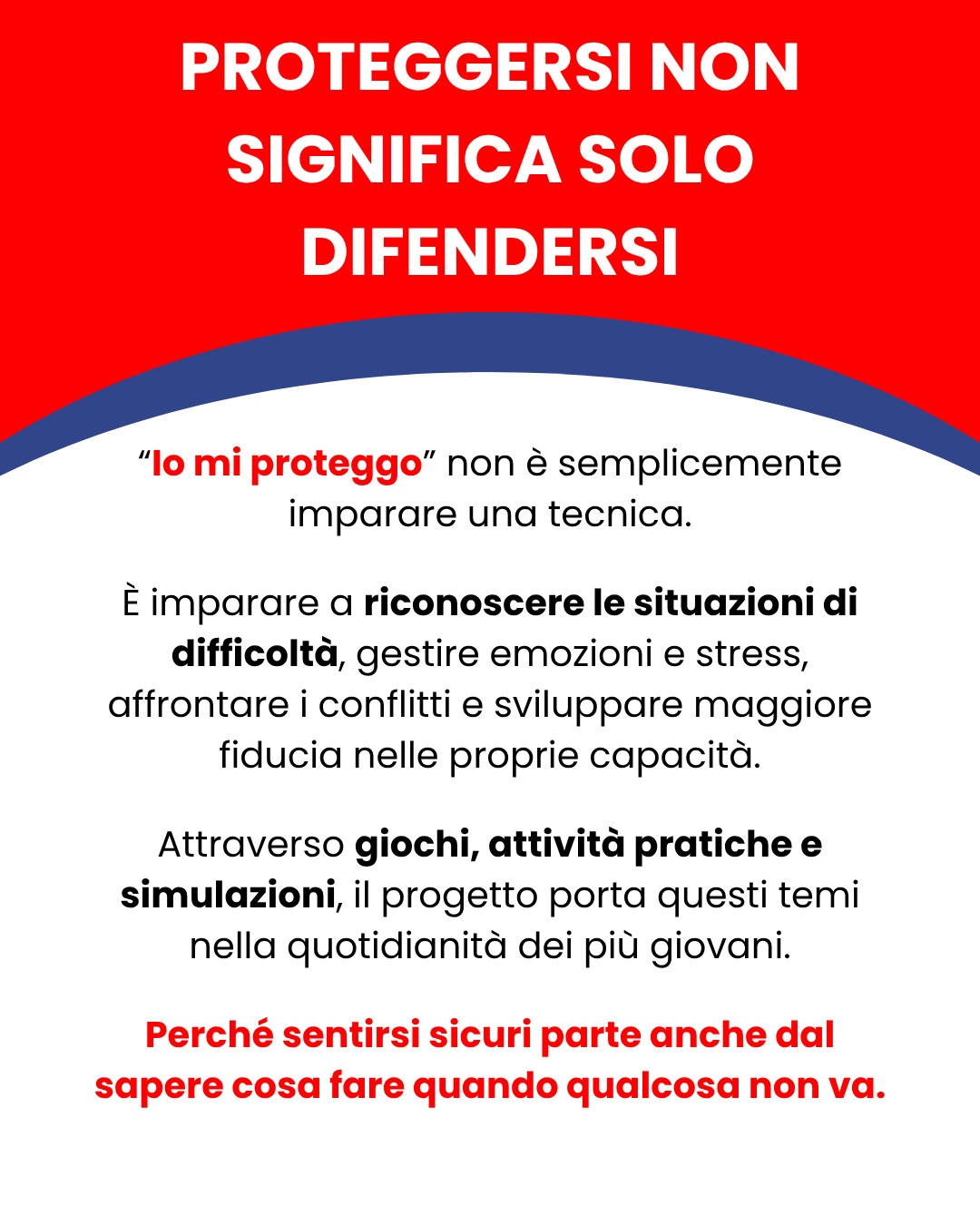 PROTEGGERSI NON SIGNIFICA SOLO DIFENDERSI

"Io mi proteggo" non è semplicemente imparare una tecnica.

È imparare a riconoscere le situazioni di difficoltà, gestire emozioni e stress, affrontare i conflitti e sviluppare maggiore fiducia nelle proprie capacità.

Attraverso giochi, attività pratiche e simulazioni, il progetto porta questi temi nella quotidianità dei più giovani.

Perché sentirsi sicuri parte anche dal sapere cosa fare quando qualcosa non va.